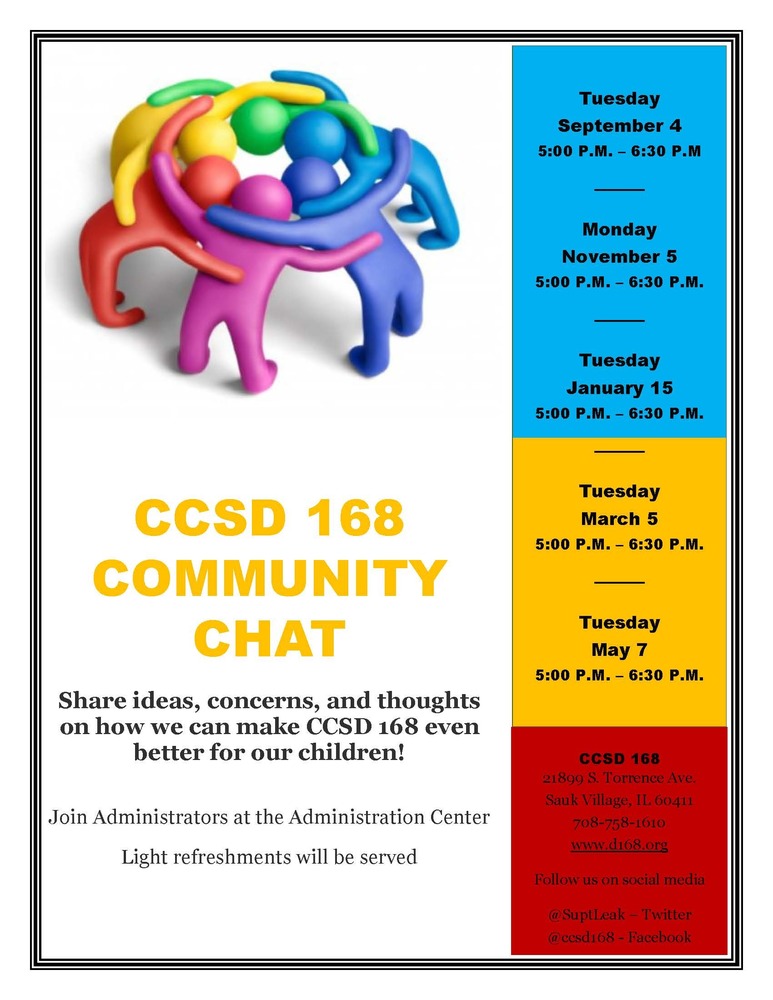 CCSD 168 COMMUNITY CHAT

Share ideas, concerns, and thoughts on how we can make CCSD 168 even better for our children!

Join Administrators at the Administration Center

Light refreshments will be served

Tuesday
September 4
5:00 P.M. – 6:30 P.M

Monday
November 5
5:00 P.M. – 6:30 P.M.

Tuesday
January 15
5:00 P.M. – 6:30 P.M.

Tuesday
March 5
5:00 P.M. – 6:30 P.M.

Tuesday
May 7
5:00 P.M. – 6:30 P.M.

CCSD 168
21899 S. Torrence Ave.
Sauk Village, IL 60411
708-758-1610
www.d168.org

Follow us on social media

@SuptLeak – Twitter
@ccsd168 - Facebook